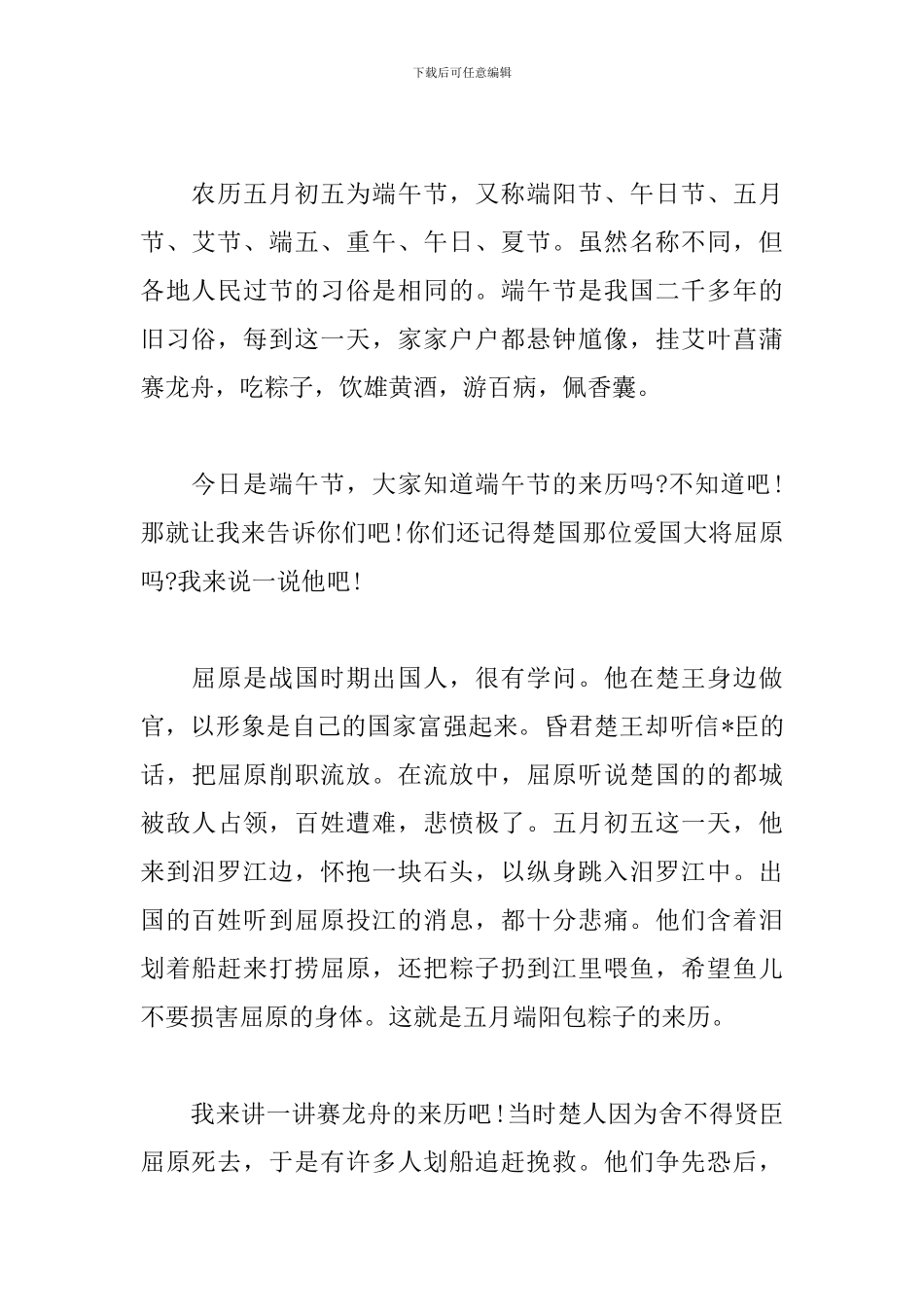 下载后可任意编辑

农历五月初五为端午节，又称端阳节、午日节、五月节、艾节、端五、重午、午日、夏节。虽然名称不同，但各地人民过节的习俗是相同的。端午节是我国二千多年的旧习俗，每到这一天，家家户户都悬钟馗像，挂艾叶菖蒲赛龙舟，吃粽子，饮雄黄酒，游百病，佩香囊。

今日是端午节，大家知道端午节的来历吗?不知道吧!那就让我来告诉你们吧!你们还记得楚国那位爱国大将屈原吗?我来说一说他吧!

屈原是战国时期出国人，很有学问。他在楚王身边做官，以形象是自己的国家富强起来。昏君楚王却听信*臣的话，把屈原削职流放。在流放中，屈原听说楚国的的都城被敌人占领，百姓遭难，悲愤极了。五月初五这一天，他来到汨罗江边，怀抱一块石头，以纵身跳入汨罗江中。出国的百姓听到屈原投江的消息，都十分悲痛。他们含着泪划着船赶来打捞屈原，还把粽子扔到江里喂鱼，希望鱼儿不要损害屈原的身体。这就是五月端阳包粽子的来历。

我来讲一讲赛龙舟的来历吧!当时楚人因为舍不得贤臣屈原死去，于是有许多人划船追赶挽救。他们争先恐后，